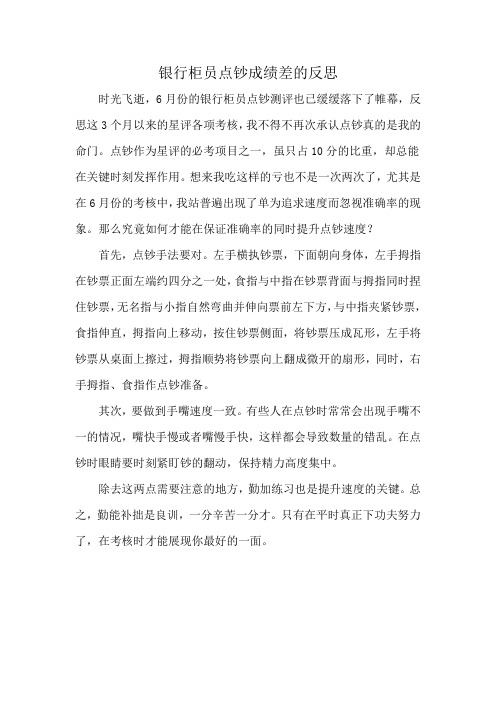 银行柜员点钞成绩差的反思

时光飞逝，6月份的银行柜员点钞测评也已缓缓落下了帷幕，反思这3个月以来的星评各项考核，我不得不再次承认点钞真的是我的命门。点钞作为星评的必考项目之一，虽只占10分的比重，却总能在关键时刻发挥作用。想来我吃这样的亏也不是一次两次了，尤其是在6月份的考核中，我站普遍出现了单为追求速度而忽视准确率的现象。那么究竟如何才能在保证准确率的同时提升点钞速度？

首先，点钞手法要对。左手横执钞票，下面朝向身体，左手拇指在钞票正面左端约四分之一处，食指与中指在钞票背面与拇指同时捏住钞票，无名指与小指自然弯曲并伸向票前左下方，与中指夹紧钞票，食指伸直，拇指向上移动，按住钞票侧面，将钞票压成瓦形，左手将钞票从桌面上擦过，拇指顺势将钞票向上翻成微开的扇形，同时，右手拇指、食指作点钞准备。

其次，要做到手嘴速度一致。有些人在点钞时常常会出现手嘴不一的情况，嘴快手慢或者嘴慢手快，这样都会导致数量的错乱。在点钞时眼睛要时刻紧盯钞的翻动，保持精力高度集中。

除去这两点需要注意的地方，勤加练习也是提升速度的关键。总之，勤能补拙是良训，一分辛苦一分才。只有在平时真正下功夫努力了，在考核时才能展现你最好的一面。